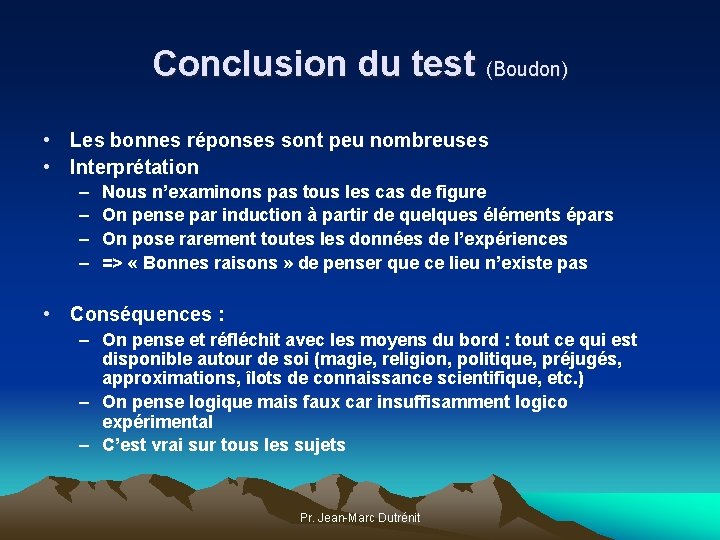 Conclusion du test (Boudon)

• Les bonnes réponses sont peu nombreuses
• Interprétation
– Nous n'examinons pas tous les cas de figure
– On pense par induction à partir de quelques éléments épars
– On pose rarement toutes les données de l'expériences
– => « Bonnes raisons » de penser que ce lieu n'existe pas

• Conséquences :
– On pense et réfléchit avec les moyens du bord : tout ce qui est disponible autour de soi (magie, religion, politique, préjugés, approximations, îlots de connaissance scientifique, etc.)
– On pense logique mais faux car insuffisamment logico expérimental
– C'est vrai sur tous les sujets

Pr. Jean-Marc Dutrénit